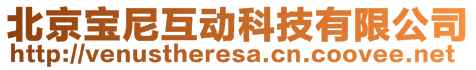 北京宝尼互动科技有限公司
http://venustheresa.cn.coovee.net